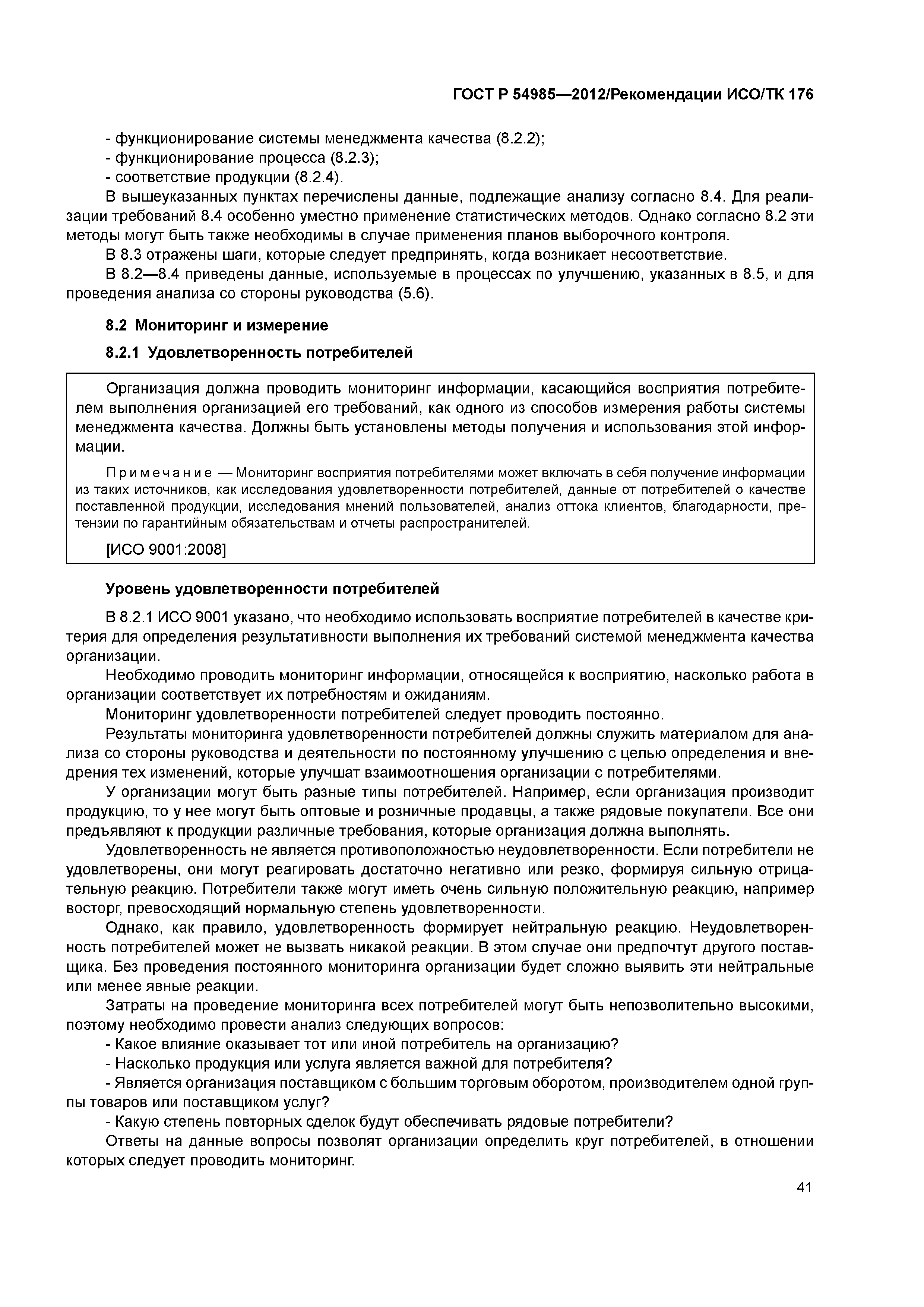 ГОСТ Р 54985—2012/Рекомендации ИСО/ТК 176

- функционирование системы менеджмента качества (8.2.2);
- функционирование процесса (8.2.3);
- соответствие продукции (8.2.4).

В вышеуказанных пунктах перечислены данные, подлежащие анализу согласно 8.4. Для реализации требований 8.4 особенно уместно применение статистических методов. Однако согласно 8.2 эти методы могут быть также необходимы в случае применения планов выборочного контроля.

В 8.3 отражены шаги, которые следует предпринять, когда возникает несоответствие.

В 8.2—8.4 приведены данные, используемые в процессах по улучшению, указанных в 8.5, и для проведения анализа со стороны руководства (5.6).

8.2 Мониторинг и измерение

8.2.1 Удовлетворенность потребителей

Организация должна проводить мониторинг информации, касающийся восприятия потребителем выполнения организацией его требований, как одного из способов измерения работы системы менеджмента качества. Должны быть установлены методы получения и использования этой информации.

Примечание — Мониторинг восприятия потребителями может включать в себя получение информации из таких источников, как исследования удовлетворенности потребителей, данные от потребителей о качестве поставленной продукции, исследования мнений пользователей, анализ оттока клиентов, благодарности, претензии по гарантийным обязательствам и отчеты распространителей.

[ИСО 9001:2008]

Уровень удовлетворенности потребителей

В 8.2.1 ИСО 9001 указано, что необходимо использовать восприятие потребителей в качестве критерия для определения результативности выполнения их требований системой менеджмента качества организации.

Необходимо проводить мониторинг информации, относящейся к восприятию, насколько работа в организации соответствует их потребностям и ожиданиям.

Мониторинг удовлетворенности потребителей следует проводить постоянно.

Результаты мониторинга удовлетворенности потребителей должны служить материалом для анализа со стороны руководства и деятельности по постоянному улучшению с целью определения и внедрения тех изменений, которые улучшат взаимоотношения организации с потребителями.

У организации могут быть разные типы потребителей. Например, если организация производит продукцию, то у нее могут быть оптовые и розничные продавцы, а также рядовые покупатели. Все они предъявляют к продукции различные требования, которые организация должна выполнять.

Удовлетворенность не является противоположностью неудовлетворенности. Если потребители не удовлетворены, они могут реагировать достаточно негативно или резко, формируя сильную отрицательную реакцию. Потребители также могут иметь очень сильную положительную реакцию, например восторг, превосходящий нормальную степень удовлетворенности.

Однако, как правило, удовлетворенность формирует нейтральную реакцию. Неудовлетворенность потребителей может не вызвать никакой реакции. В этом случае они предпочтут другого поставщика. Без проведения постоянного мониторинга организации будет сложно выявить эти нейтральные или менее явные реакции.

Затраты на проведение мониторинга всех потребителей могут быть непозволительно высокими, поэтому необходимо провести анализ следующих вопросов:

- Какое влияние оказывает тот или иной потребитель на организацию?
- Насколько продукция или услуга является важной для потребителя?
- Является организация поставщиком с большим торговым оборотом, производителем одной группы товаров или поставщиком услуг?
- Какую степень повторных сделок будут обеспечивать рядовые потребители?

Ответы на данные вопросы позволят организации определить круг потребителей, в отношении которых следует проводить мониторинг.

41